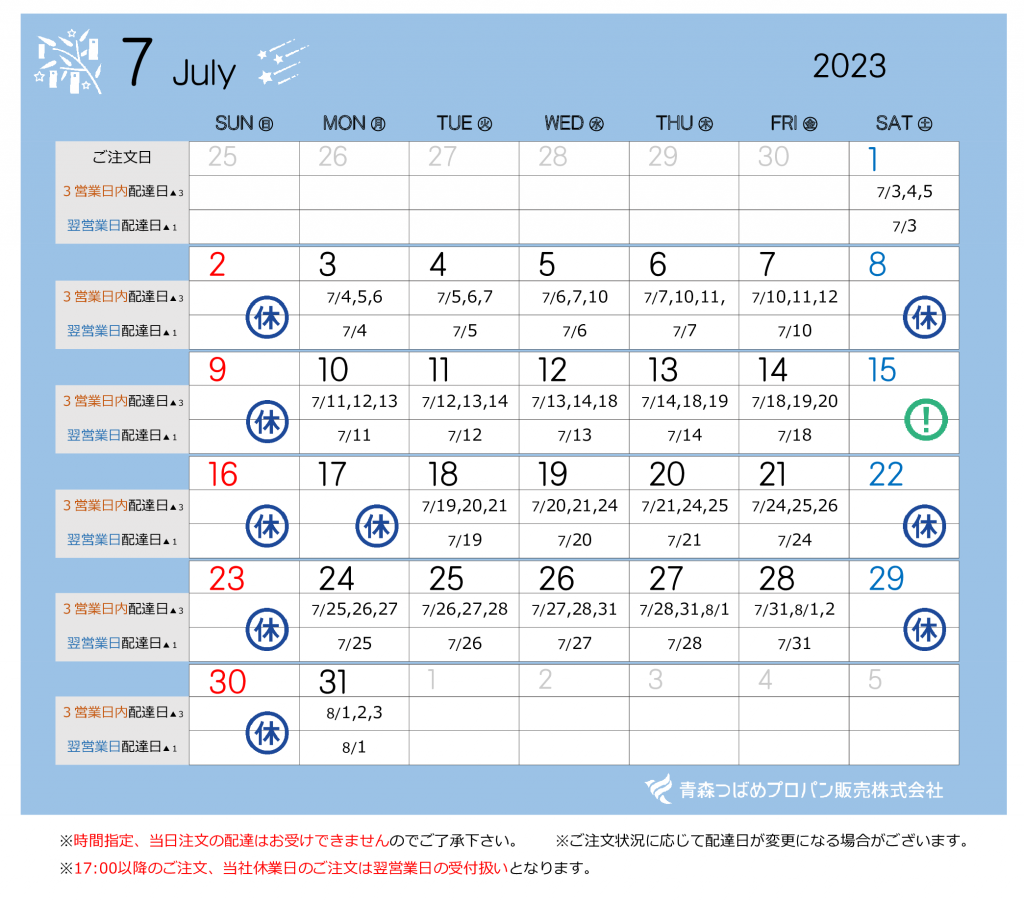 7 July

2023

| | SUN ㊐ | MON ㊊ | TUE ㊋ | WED ㊌ | THU ㊍ | FRI ㊎ | SAT ㊏ |
|---|---|---|---|---|---|---|---|
| ご注文日 | 25 | 26 | 27 | 28 | 29 | 30 | 1 |
| 3営業日内配達日▲3 | | | | | | | 7/3,4,5 |
| 翌営業日配達日▲1 | | | | | | | 7/3 |
| | 2 | 3 | 4 | 5 | 6 | 7 | 8 |
| 3営業日内配達日▲3 | 休 | 7/4,5,6 | 7/5,6,7 | 7/6,7,10 | 7/7,10,11, | 7/10,11,12 | 休 |
| 翌営業日配達日▲1 | | 7/4 | 7/5 | 7/6 | 7/7 | 7/10 | |
| | 9 | 10 | 11 | 12 | 13 | 14 | 15 |
| 3営業日内配達日▲3 | 休 | 7/11,12,13 | 7/12,13,14 | 7/13,14,18 | 7/14,18,19 | 7/18,19,20 | ! |
| 翌営業日配達日▲1 | | 7/11 | 7/12 | 7/13 | 7/14 | 7/18 | |
| | 16 | 17 | 18 | 19 | 20 | 21 | 22 |
| 3営業日内配達日▲3 | 休 | 休 | 7/19,20,21 | 7/20,21,24 | 7/21,24,25 | 7/24,25,26 | 休 |
| 翌営業日配達日▲1 | | | 7/19 | 7/20 | 7/21 | 7/24 | |
| | 23 | 24 | 25 | 26 | 27 | 28 | 29 |
| 3営業日内配達日▲3 | 休 | 7/25,26,27 | 7/26,27,28 | 7/27,28,31 | 7/28,31,8/1 | 7/31,8/1,2 | 休 |
| 翌営業日配達日▲1 | | 7/25 | 7/26 | 7/27 | 7/28 | 7/31 | |
| | 30 | 31 | 1 | 2 | 3 | 4 | 5 |
| 3営業日内配達日▲3 | 休 | 8/1,2,3 | | | | | |
| 翌営業日配達日▲1 | | 8/1 | | | | | |

青森つばめプロパン販売株式会社

※時間指定、当日注文の配達はお受けできませんのでご了承下さい。 ※ご注文状況に応じて配達日が変更になる場合がございます。
※17:00以降のご注文、当社休業日のご注文は翌営業日の受付扱いとなります。